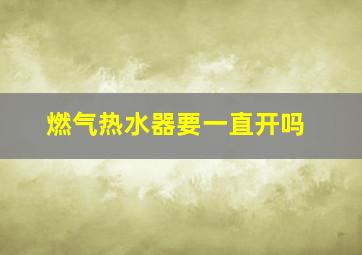 燃气热水器要一直开吗